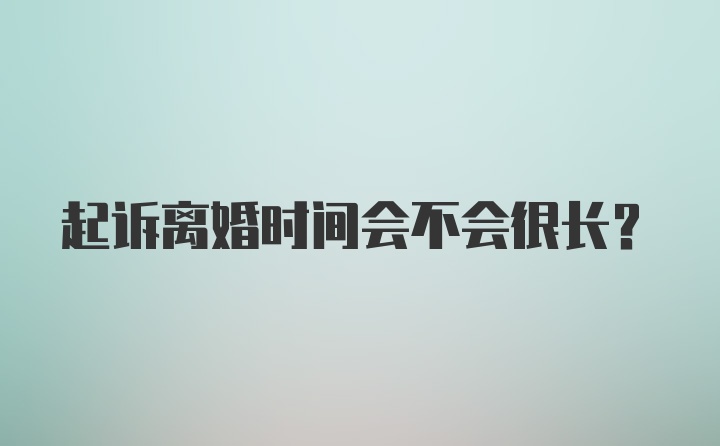 起诉离婚时间会不会很长？